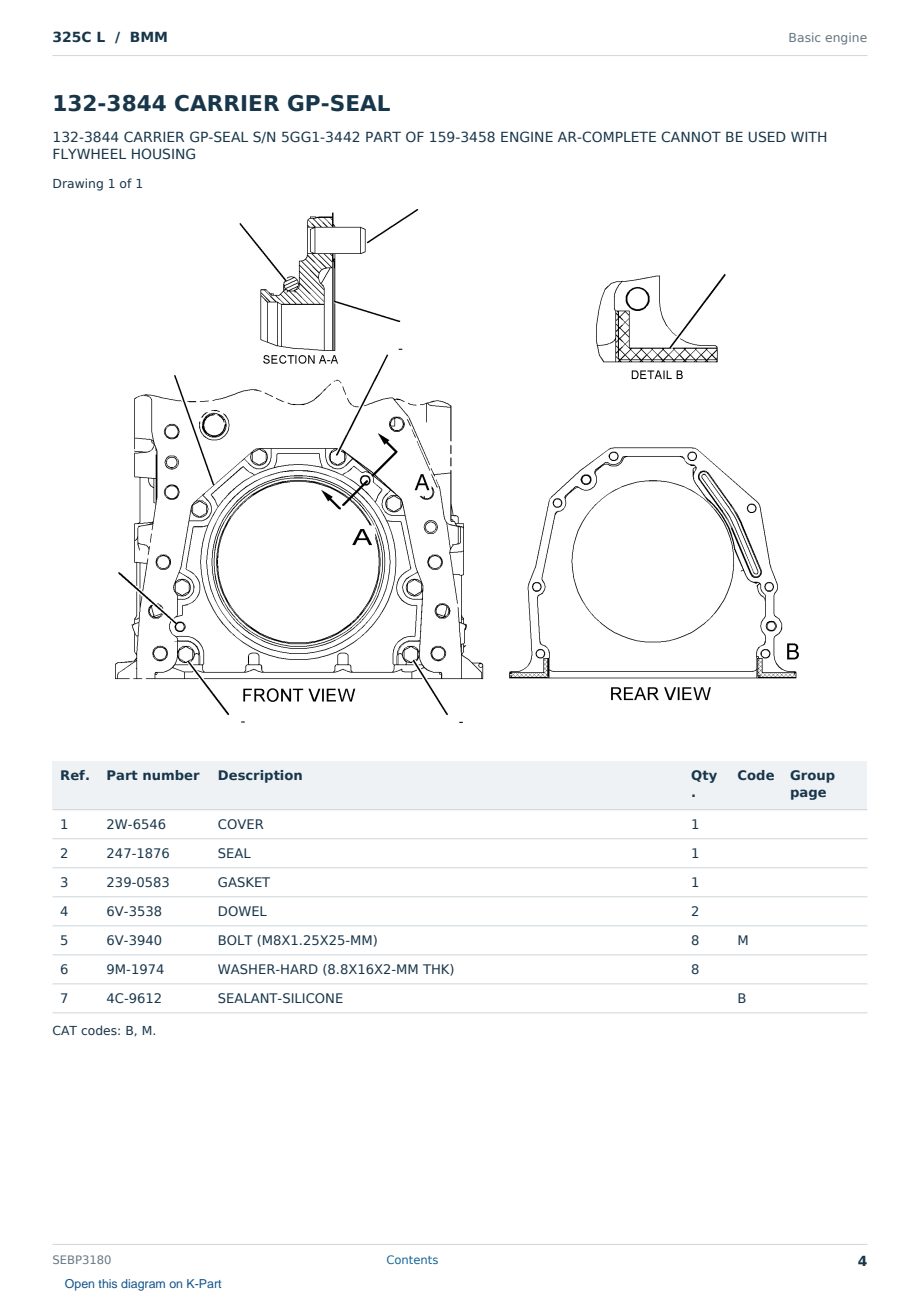 325C L / BMM

Basic engine

132-3844 CARRIER GP-SEAL

132-3844 CARRIER GP-SEAL S/N 5GG1-3442 PART OF 159-3458 ENGINE AR-COMPLETE CANNOT BE USED WITH FLYWHEEL HOUSING

Drawing 1 of 1

SECTION A-A

DETAIL B

A

A

B

FRONT VIEW

REAR VIEW

| Ref. | Part number | Description | Qty. | Code | Group page |
|---|---|---|---|---|---|
| 1 | 2W-6546 | COVER | 1 | | |
| 2 | 247-1876 | SEAL | 1 | | |
| 3 | 239-0583 | GASKET | 1 | | |
| 4 | 6V-3538 | DOWEL | 2 | | |
| 5 | 6V-3940 | BOLT (M8X1.25X25-MM) | 8 | M | |
| 6 | 9M-1974 | WASHER-HARD (8.8X16X2-MM THK) | 8 | | |
| 7 | 4C-9612 | SEALANT-SILICONE | | B | |

CAT codes: B, M.

SEBP3180

Contents

4

Open this diagram on K-Part